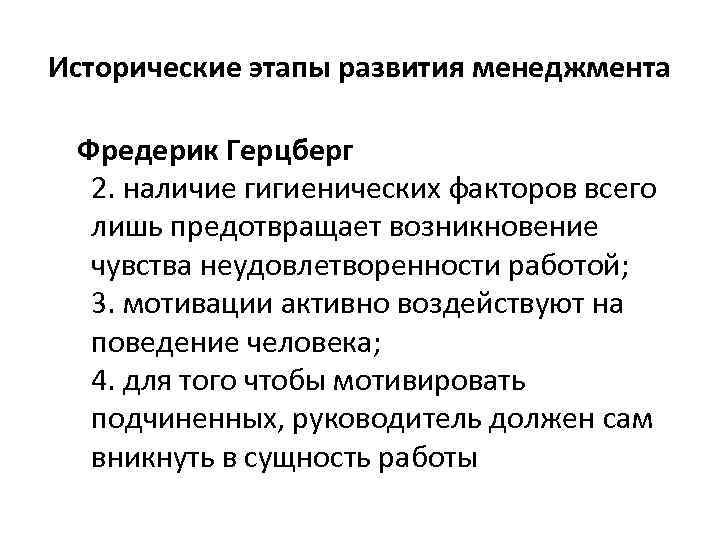 Исторические этапы развития менеджмента

Фредерик Герцберг

2. наличие гигиенических факторов всего лишь предотвращает возникновение чувства неудовлетворенности работой;
3. мотивации активно воздействуют на поведение человека;
4. для того чтобы мотивировать подчиненных, руководитель должен сам вникнуть в сущность работы